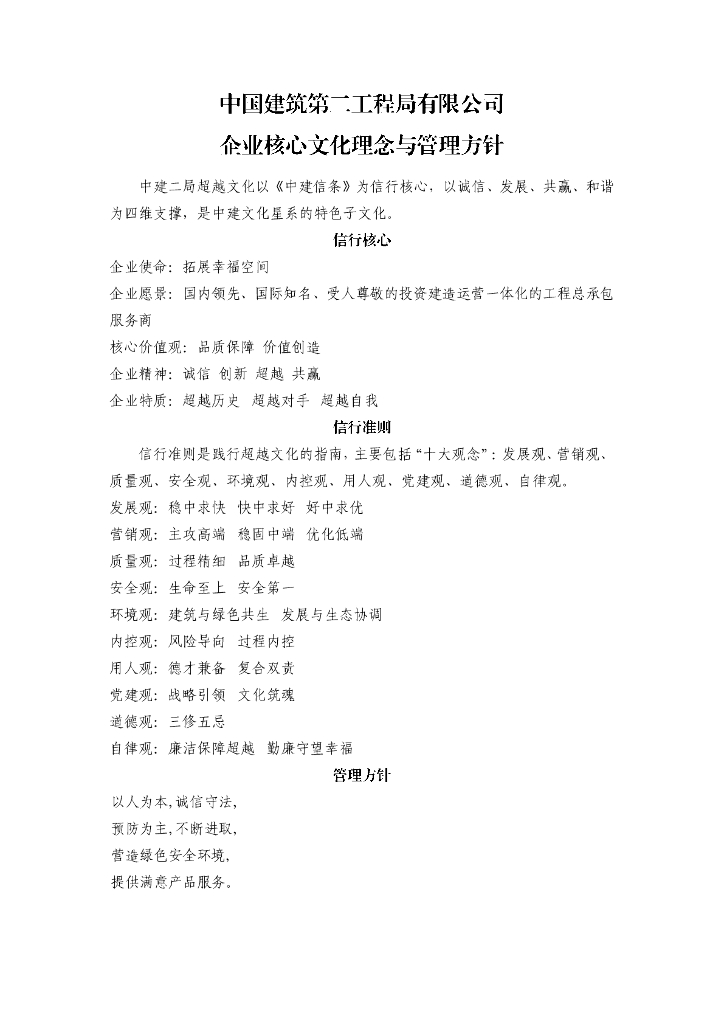 中国建筑第二工程局有限公司
企业核心文化理念与管理方针

中建二局超越文化以《中建信条》为信行核心，以诚信、发展、共赢、和谐为四维支撑，是中建文化星系的特色子文化。

信行核心

企业使命：拓展幸福空间
企业愿景：国内领先、国际知名、受人尊敬的投资建造运营一体化的工程总承包服务商
核心价值观：品质保障 价值创造
企业精神：诚信 创新 超越 共赢
企业特质：超越历史 超越对手 超越自我

信行准则

信行准则是践行超越文化的指南，主要包括“十大观念”：发展观、营销观、质量观、安全观、环境观、内控观、用人观、党建观、道德观、自律观。
发展观：稳中求快 快中求好 好中求优
营销观：主攻高端 稳固中端 优化低端
质量观：过程精细 品质卓越
安全观：生命至上 安全第一
环境观：建筑与绿色共生 发展与生态协调
内控观：风险导向 过程内控
用人观：德才兼备 复合双责
党建观：战略引领 文化筑魂
道德观：三修五忌
自律观：廉洁保障超越 勤廉守望幸福

管理方针

以人为本，诚信守法，
预防为主，不断进取，
营造绿色安全环境，
提供满意产品服务。